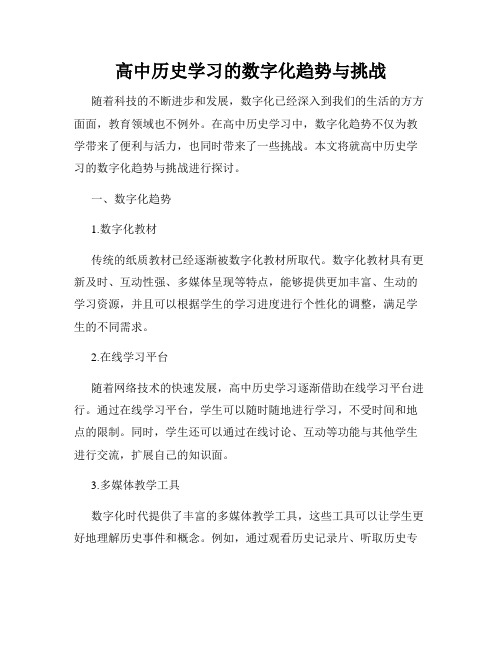 高中历史学习的数字化趋势与挑战

随着科技的不断进步和发展，数字化已经深入到我们的生活的方方面面，教育领域也不例外。在高中历史学习中，数字化趋势不仅为教学带来了便利与活力，也同时带来了一些挑战。本文将就高中历史学习的数字化趋势与挑战进行探讨。

一、数字化趋势

1.数字化教材

传统的纸质教材已经逐渐被数字化教材所取代。数字化教材具有更新及时、互动性强、多媒体呈现等特点，能够提供更加丰富、生动的学习资源，并且可以根据学生的学习进度进行个性化的调整，满足学生的不同需求。

2.在线学习平台

随着网络技术的快速发展，高中历史学习逐渐借助在线学习平台进行。通过在线学习平台，学生可以随时随地进行学习，不受时间和地点的限制。同时，学生还可以通过在线讨论、互动等功能与其他学生进行交流，扩展自己的知识面。

3.多媒体教学工具

数字化时代提供了丰富的多媒体教学工具，这些工具可以让学生更好地理解历史事件和概念。例如，通过观看历史记录片、听取历史专